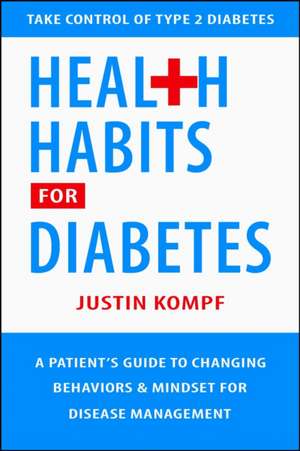 TAKE CONTROL OF TYPE 2 DIABETES

HEAL+H HABITS FOR DIABETES

JUSTIN KOMPF

A PATIENT'S GUIDE TO CHANGING BEHAVIORS & MINDSET FOR DISEASE MANAGEMENT